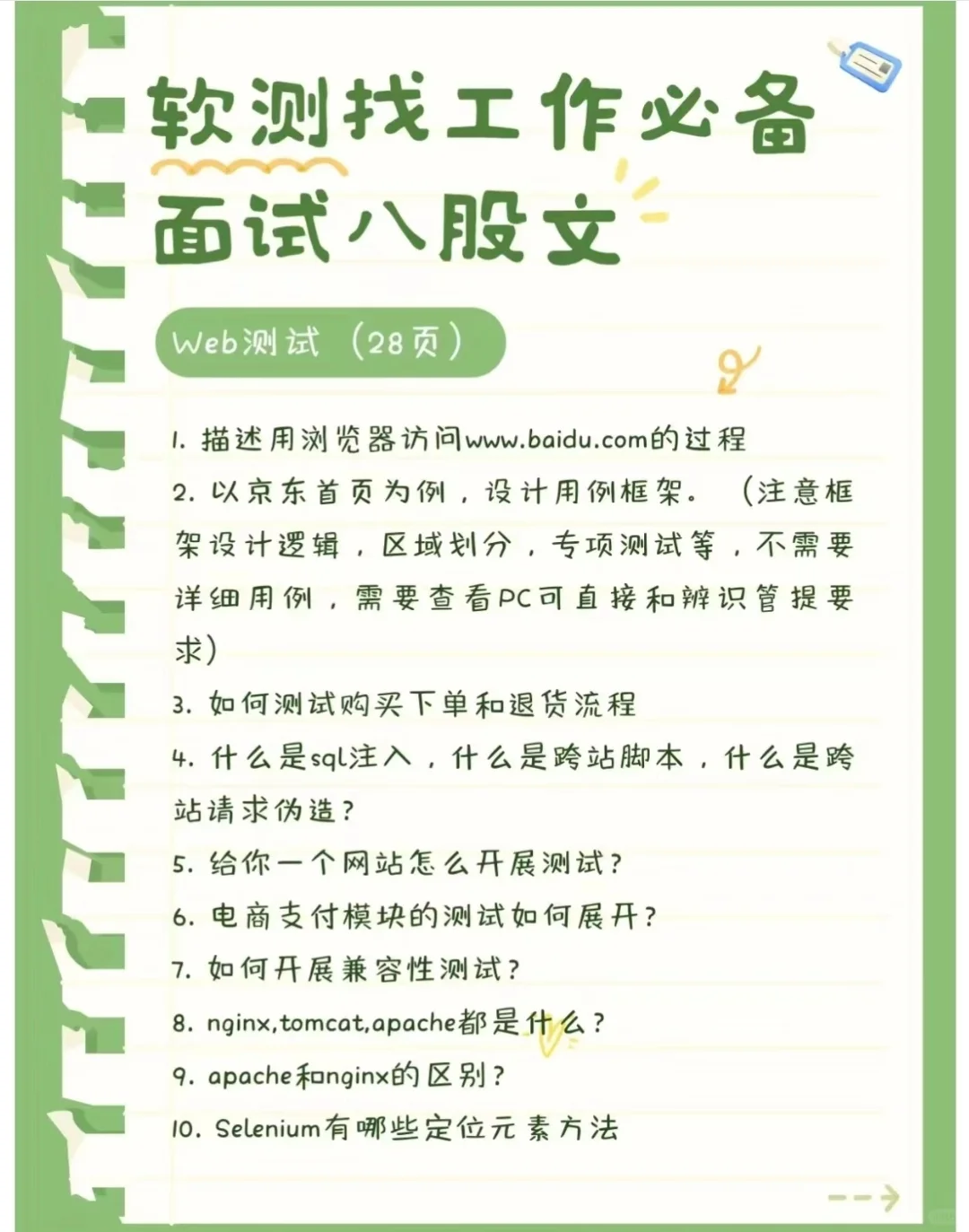 软测找工作必备
面试八股文

Web测试（28页）

1. 描述用浏览器访问www.baidu.com的过程
2. 以京东首页为例，设计用例框架。（注意框架设计逻辑，区域划分，专项测试等，不需要详细用例，需要查看PC可直接和辨识管提要求）
3. 如何测试购买下单和退货流程
4. 什么是sql注入，什么是跨站脚本，什么是跨站请求伪造？
5. 给你一个网站怎么开展测试？
6. 电商支付模块的测试如何展开？
7. 如何开展兼容性测试？
8. nginx,tomcat,apache都是什么？
9. apache和nginx的区别？
10. Selenium有哪些定位元素方法